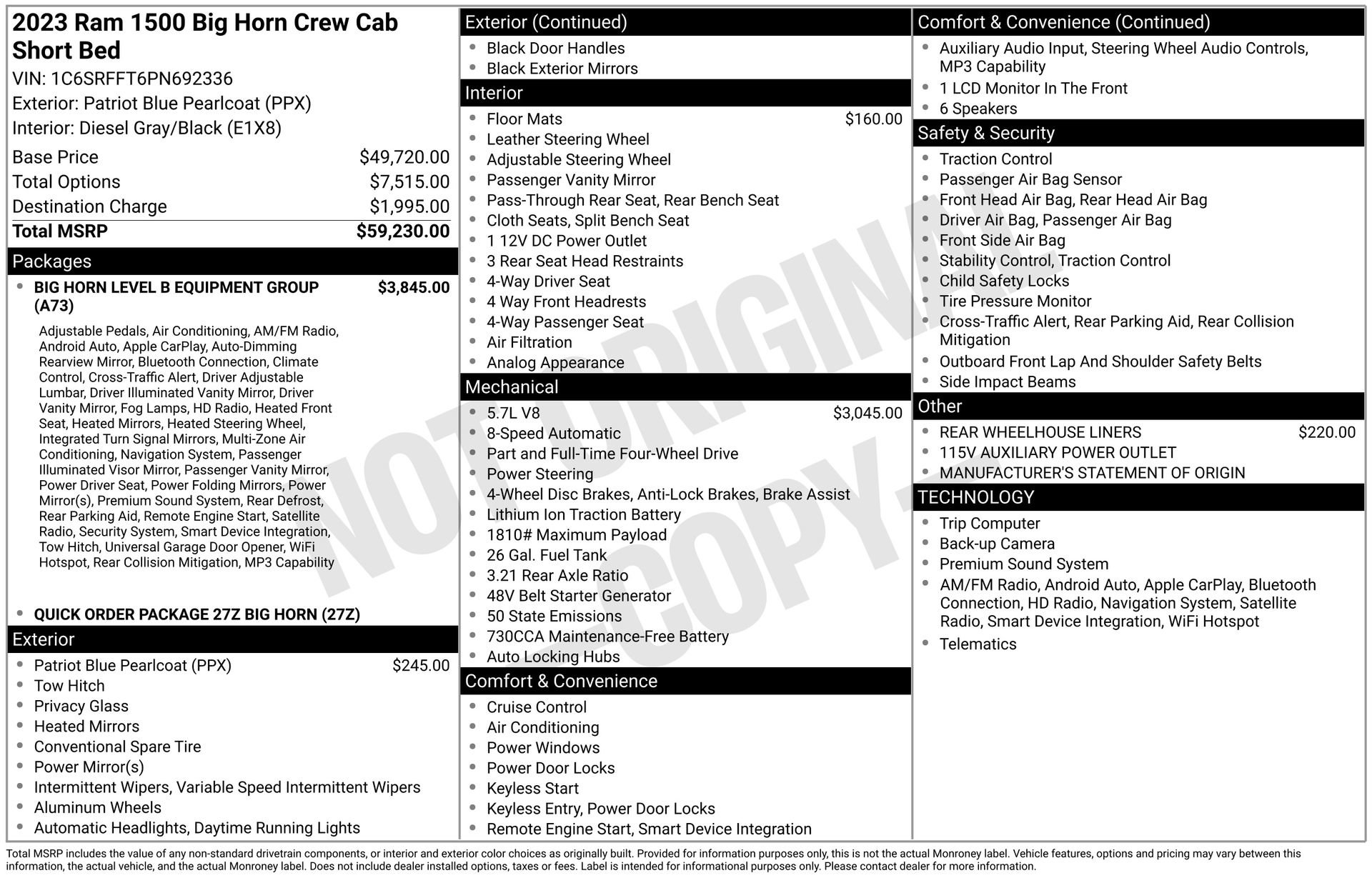 2023 Ram 1500 Big Horn Crew Cab Short Bed

VIN: 1C6SRFFT6PN692336
Exterior: Patriot Blue Pearlcoat (PPX)
Interior: Diesel Gray/Black (E1X8)

Base Price $49,720.00
Total Options $7,515.00
Destination Charge $1,995.00
Total MSRP $59,230.00

Packages

• BIG HORN LEVEL B EQUIPMENT GROUP (A73) $3,845.00

Adjustable Pedals, Air Conditioning, AM/FM Radio, Android Auto, Apple CarPlay, Auto-Dimming Rearview Mirror, Bluetooth Connection, Climate Control, Cross-Traffic Alert, Driver Adjustable Lumbar, Driver Illuminated Vanity Mirror, Driver Vanity Mirror, Fog Lamps, HD Radio, Heated Front Seat, Heated Mirrors, Heated Steering Wheel, Integrated Turn Signal Mirrors, Multi-Zone Air Conditioning, Navigation System, Passenger Illuminated Visor Mirror, Passenger Vanity Mirror, Power Driver Seat, Power Folding Mirrors, Power Mirror(s), Premium Sound System, Rear Defrost, Rear Parking Aid, Remote Engine Start, Satellite Radio, Security System, Smart Device Integration, Tow Hitch, Universal Garage Door Opener, WiFi Hotspot, Rear Collision Mitigation, MP3 Capability

• QUICK ORDER PACKAGE 27Z BIG HORN (27Z)

Exterior

• Patriot Blue Pearlcoat (PPX) $245.00
• Tow Hitch
• Privacy Glass
• Heated Mirrors
• Conventional Spare Tire
• Power Mirror(s)
• Intermittent Wipers, Variable Speed Intermittent Wipers
• Aluminum Wheels
• Automatic Headlights, Daytime Running Lights

Exterior (Continued)

• Black Door Handles
• Black Exterior Mirrors

Interior

• Floor Mats $160.00
• Leather Steering Wheel
• Adjustable Steering Wheel
• Passenger Vanity Mirror
• Pass-Through Rear Seat, Rear Bench Seat
• Cloth Seats, Split Bench Seat
• 1 12V DC Power Outlet
• 3 Rear Seat Head Restraints
• 4-Way Driver Seat
• 4 Way Front Headrests
• 4-Way Passenger Seat
• Air Filtration
• Analog Appearance

Mechanical

• 5.7L V8 $3,045.00
• 8-Speed Automatic
• Part and Full-Time Four-Wheel Drive
• Power Steering
• 4-Wheel Disc Brakes, Anti-Lock Brakes, Brake Assist
• Lithium Ion Traction Battery
• 1810# Maximum Payload
• 26 Gal. Fuel Tank
• 3.21 Rear Axle Ratio
• 48V Belt Starter Generator
• 50 State Emissions
• 730CCA Maintenance-Free Battery
• Auto Locking Hubs

Comfort & Convenience

• Cruise Control
• Air Conditioning
• Power Windows
• Power Door Locks
• Keyless Start
• Keyless Entry, Power Door Locks
• Remote Engine Start, Smart Device Integration

Comfort & Convenience (Continued)

• Auxiliary Audio Input, Steering Wheel Audio Controls, MP3 Capability
• 1 LCD Monitor In The Front
• 6 Speakers

Safety & Security

• Traction Control
• Passenger Air Bag Sensor
• Front Head Air Bag, Rear Head Air Bag
• Driver Air Bag, Passenger Air Bag
• Front Side Air Bag
• Stability Control, Traction Control
• Child Safety Locks
• Tire Pressure Monitor
• Cross-Traffic Alert, Rear Parking Aid, Rear Collision Mitigation
• Outboard Front Lap And Shoulder Safety Belts
• Side Impact Beams

Other

• REAR WHEELHOUSE LINERS $220.00
• 115V AUXILIARY POWER OUTLET
• MANUFACTURER'S STATEMENT OF ORIGIN

TECHNOLOGY

• Trip Computer
• Back-up Camera
• Premium Sound System
• AM/FM Radio, Android Auto, Apple CarPlay, Bluetooth Connection, HD Radio, Navigation System, Satellite Radio, Smart Device Integration, WiFi Hotspot
• Telematics

Total MSRP includes the value of any non-standard drivetrain components, or interior and exterior color choices as originally built. Provided for information purposes only, this is not the actual Monroney label. Vehicle features, options and pricing may vary between this information, the actual vehicle, and the actual Monroney label. Does not include dealer installed options, taxes or fees. Label is intended for informational purposes only. Please contact dealer for more information.

NOT ORIGINAL COPY